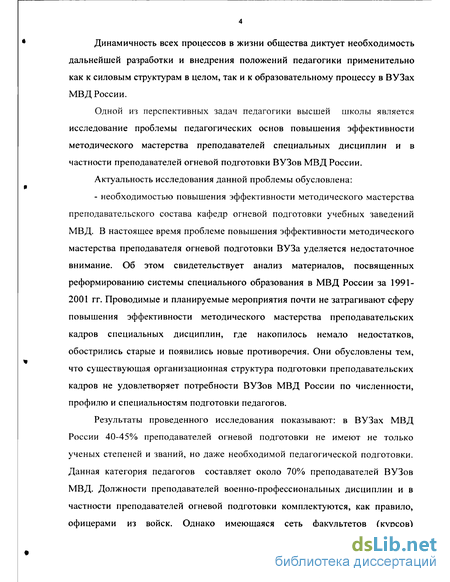 4

Динамичность всех процессов в жизни общества диктует необходимость дальнейшей разработки и внедрения положений педагогики применительно как к силовым структурам в целом, так и к образовательному процессу в ВУЗах МВД России.

Одной из перспективных задач педагогики высшей школы является исследование проблемы педагогических основ повышения эффективности методического мастерства преподавателей специальных дисциплин и в частности преподавателей огневой подготовки ВУЗов МВД России.

Актуальность исследования данной проблемы обусловлена:

- необходимостью повышения эффективности методического мастерства преподавательского состава кафедр огневой подготовки учебных заведений МВД. В настоящее время проблеме повышения эффективности методического мастерства преподавателя огневой подготовки ВУЗа уделяется недостаточное внимание. Об этом свидетельствует анализ материалов, посвященных реформированию системы специального образования в МВД России за 1991-2001 гг. Проводимые и планируемые мероприятия почти не затрагивают сферу повышения эффективности методического мастерства преподавательских кадров специальных дисциплин, где накопилось немало недостатков, обострились старые и появились новые противоречия. Они обусловлены тем, что существующая организационная структура подготовки преподавательских кадров не удовлетворяет потребности ВУЗов МВД России по численности, профилю и специальностям подготовки педагогов.

Результаты проведенного исследования показывают: в ВУЗах МВД России 40-45% преподавателей огневой подготовки не имеют не только ученых степеней и званий, но даже необходимой педагогической подготовки. Данная категория педагогов составляет около 70% преподавателей ВУЗов МВД. Должности преподавателей военно-профессиональных дисциплин и в частности преподавателей огневой подготовки комплектуются, как правило, офицерами из войск. Однако имеющаяся сеть факультетов (курсов)

dsLib.net
библиотека диссертаций